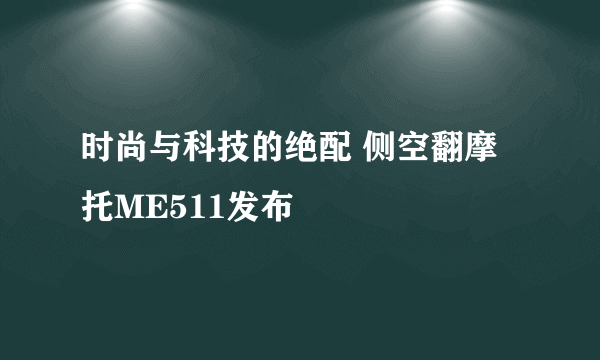 时尚与科技的绝配 侧空翻摩托ME511发布